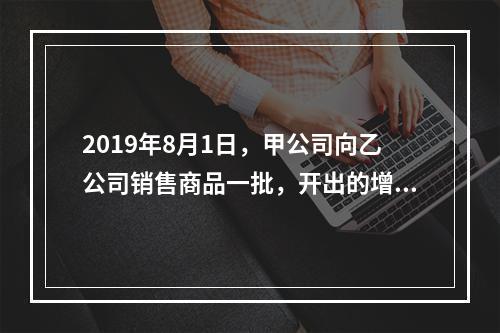 2019年8月1日，甲公司向乙公司销售商品一批，开出的增...